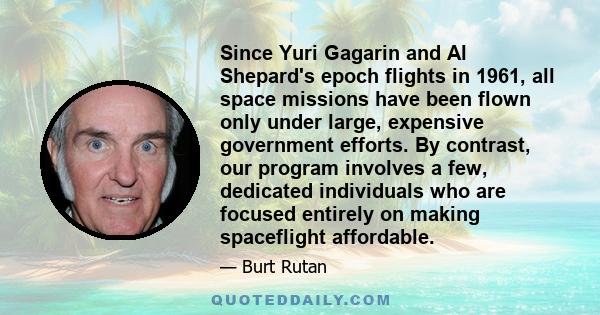 Since Yuri Gagarin and Al Shepard's epoch flights in 1961, all space missions have been flown only under large, expensive government efforts. By contrast, our program involves a few, dedicated individuals who are focused entirely on making spaceflight affordable.

— Burt Rutan

QUOTEDDAILY.COM